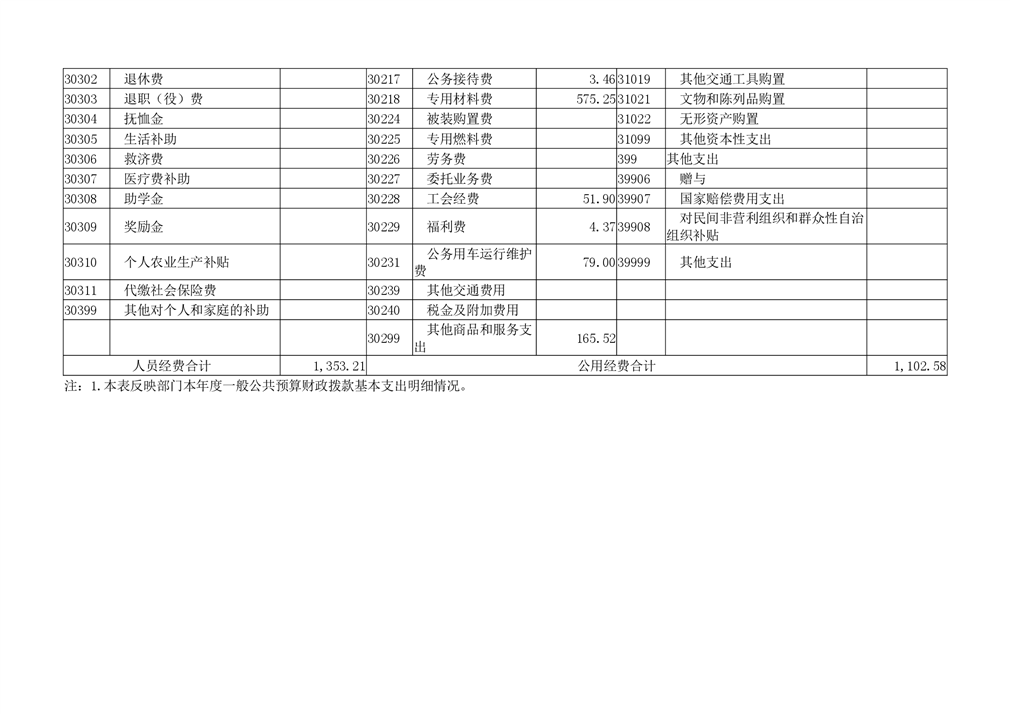 | 30302 | 退休费 |  | 30217 | 公务接待费 | 3.46 | 31019 | 其他交通工具购置 |  |
|---|---|---|---|---|---|---|---|---|
| 30303 | 退职（役）费 |  | 30218 | 专用材料费 | 575.25 | 31021 | 文物和陈列品购置 |  |
| 30304 | 抚恤金 |  | 30224 | 被装购置费 |  | 31022 | 无形资产购置 |  |
| 30305 | 生活补助 |  | 30225 | 专用燃料费 |  | 31099 | 其他资本性支出 |  |
| 30306 | 救济费 |  | 30226 | 劳务费 |  | 399 | 其他支出 |  |
| 30307 | 医疗费补助 |  | 30227 | 委托业务费 |  | 39906 | 赠与 |  |
| 30308 | 助学金 |  | 30228 | 工会经费 | 51.90 | 39907 | 国家赔偿费用支出 |  |
| 30309 | 奖励金 |  | 30229 | 福利费 | 4.37 | 39908 | 对民间非营利组织和群众性自治组织补贴 |  |
| 30310 | 个人农业生产补贴 |  | 30231 | 公务用车运行维护费 | 79.00 | 39999 | 其他支出 |  |
| 30311 | 代缴社会保险费 |  | 30239 | 其他交通费用 |  |  |  |  |
| 30399 | 其他对个人和家庭的补助 |  | 30240 | 税金及附加费用 |  |  |  |  |
|  |  |  | 30299 | 其他商品和服务支出 | 165.52 |  |  |  |
| 人员经费合计 |  | 1,353.21 | 公用经费合计 |  |  |  |  | 1,102.58 |

注：1.本表反映部门本年度一般公共预算财政拨款基本支出明细情况。